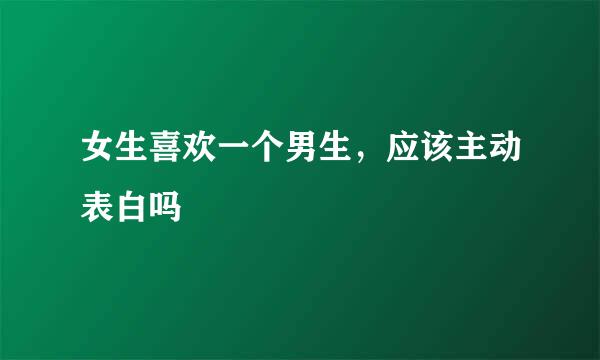 女生喜欢一个男生，应该主动表白吗